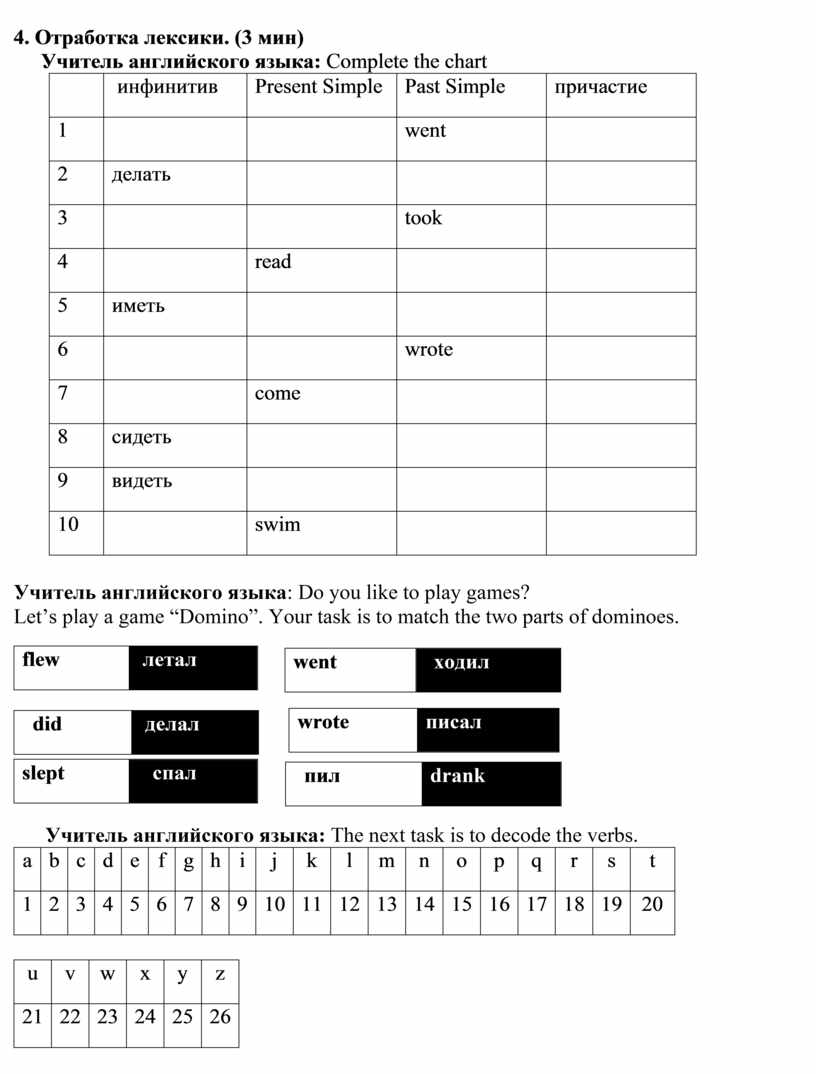 4. Отработка лексики. (3 мин)

Учитель английского языка: Complete the chart

| | инфинитив | Present Simple | Past Simple | причастие |
|---|---|---|---|---|
| 1 | | | went | |
| 2 | делать | | | |
| 3 | | | took | |
| 4 | | read | | |
| 5 | иметь | | | |
| 6 | | | wrote | |
| 7 | | come | | |
| 8 | сидеть | | | |
| 9 | видеть | | | |
| 10 | | swim | | |

Учитель английского языка: Do you like to play games?
Let's play a game "Domino". Your task is to match the two parts of dominoes.

flew летал

went ходил

did делал

wrote писал

slept спал

пил drank

Учитель английского языка: The next task is to decode the verbs.

| a | b | c | d | e | f | g | h | i | j | k | l | m | n | o | p | q | r | s | t |
|---|---|---|---|---|---|---|---|---|---|---|---|---|---|---|---|---|---|---|---|
| 1 | 2 | 3 | 4 | 5 | 6 | 7 | 8 | 9 | 10 | 11 | 12 | 13 | 14 | 15 | 16 | 17 | 18 | 19 | 20 |

| u | v | w | x | y | z |
|---|---|---|---|---|---|
| 21 | 22 | 23 | 24 | 25 | 26 |